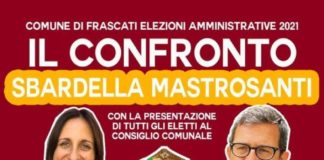 COMUNE DI FRASCATI ELEZIONI AMMINISTRATIVE 2021

IL CONFRONTO

SBARDELLA MASTROSANTI

CON LA PRESENTAZIONE DI TUTTI GLI ELETTI AL CONSIGLIO COMUNALE